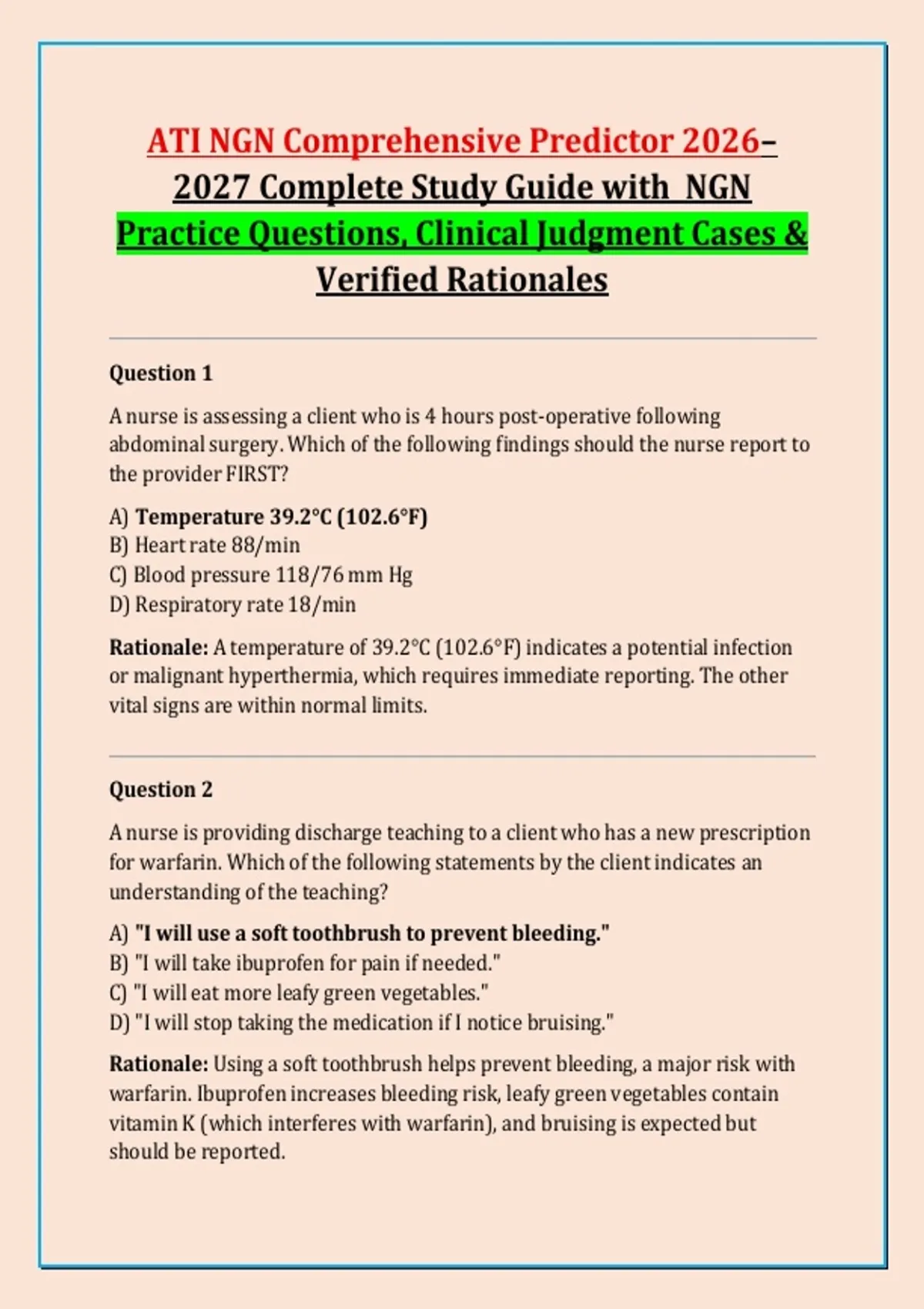 ATI NGN Comprehensive Predictor 2026–2027 Complete Study Guide with NGN Practice Questions, Clinical Judgment Cases & Verified Rationales

Question 1

A nurse is assessing a client who is 4 hours post-operative following abdominal surgery. Which of the following findings should the nurse report to the provider FIRST?

A) Temperature 39.2°C (102.6°F)
B) Heart rate 88/min
C) Blood pressure 118/76 mm Hg
D) Respiratory rate 18/min

Rationale: A temperature of 39.2°C (102.6°F) indicates a potential infection or malignant hyperthermia, which requires immediate reporting. The other vital signs are within normal limits.

Question 2

A nurse is providing discharge teaching to a client who has a new prescription for warfarin. Which of the following statements by the client indicates an understanding of the teaching?

A) "I will use a soft toothbrush to prevent bleeding."
B) "I will take ibuprofen for pain if needed."
C) "I will eat more leafy green vegetables."
D) "I will stop taking the medication if I notice bruising."

Rationale: Using a soft toothbrush helps prevent bleeding, a major risk with warfarin. Ibuprofen increases bleeding risk, leafy green vegetables contain vitamin K (which interferes with warfarin), and bruising is expected but should be reported.